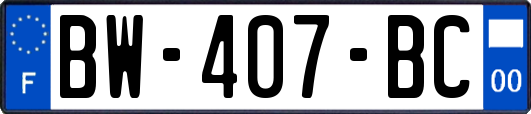 F
BW-407-BC
00